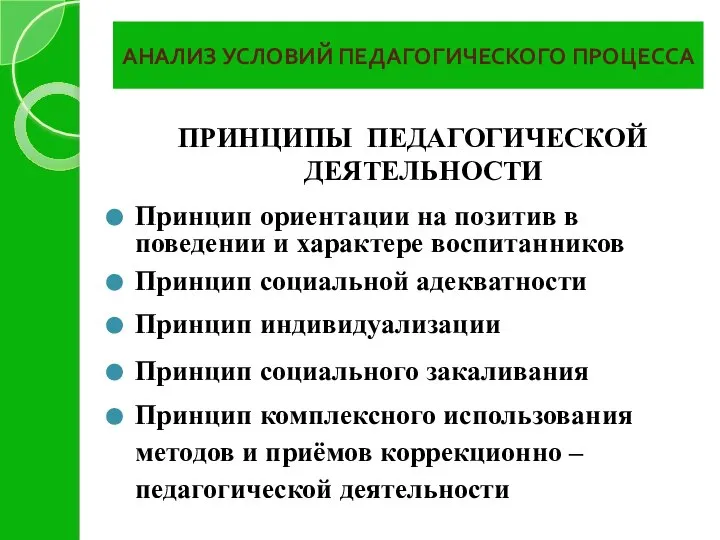 АНАЛИЗ УСЛОВИЙ ПЕДАГОГИЧЕСКОГО ПРОЦЕССА

ПРИНЦИПЫ ПЕДАГОГИЧЕСКОЙ ДЕЯТЕЛЬНОСТИ

Принцип ориентации на позитив в поведении и характере воспитанников

Принцип социальной адекватности

Принцип индивидуализации

Принцип социального закаливания

Принцип комплексного использования методов и приёмов коррекционно – педагогической деятельности